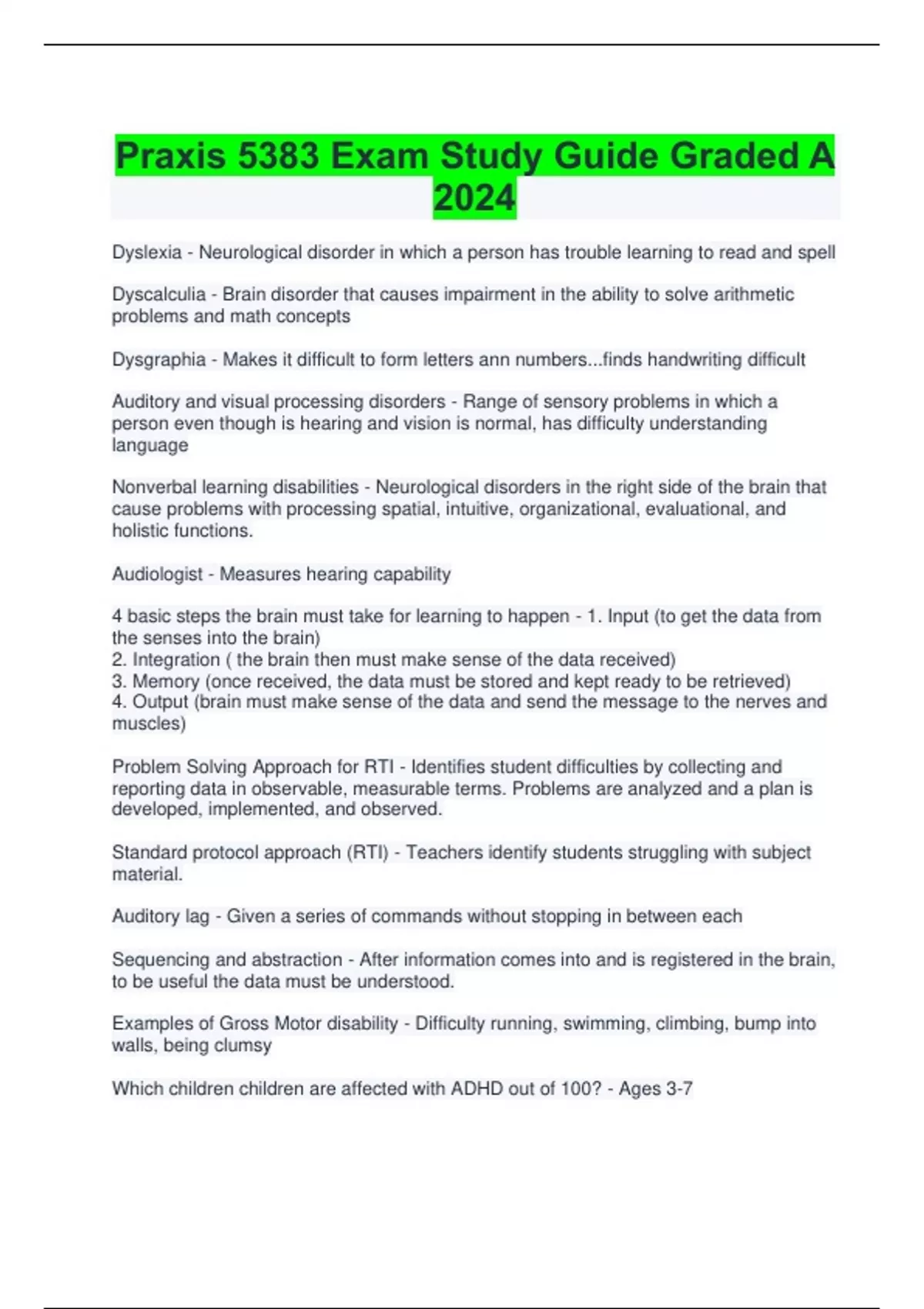 Praxis 5383 Exam Study Guide Graded A 2024

Dyslexia - Neurological disorder in which a person has trouble learning to read and spell

Dyscalculia - Brain disorder that causes impairment in the ability to solve arithmetic problems and math concepts

Dysgraphia - Makes it difficult to form letters ann numbers...finds handwriting difficult

Auditory and visual processing disorders - Range of sensory problems in which a person even though is hearing and vision is normal, has difficulty understanding language

Nonverbal learning disabilities - Neurological disorders in the right side of the brain that cause problems with processing spatial, intuitive, organizational, evaluational, and holistic functions.

Audiologist - Measures hearing capability

4 basic steps the brain must take for learning to happen - 1. Input (to get the data from the senses into the brain)
2. Integration ( the brain then must make sense of the data received)
3. Memory (once received, the data must be stored and kept ready to be retrieved)
4. Output (brain must make sense of the data and send the message to the nerves and muscles)

Problem Solving Approach for RTI - Identifies student difficulties by collecting and reporting data in observable, measurable terms. Problems are analyzed and a plan is developed, implemented, and observed.

Standard protocol approach (RTI) - Teachers identify students struggling with subject material.

Auditory lag - Given a series of commands without stopping in between each

Sequencing and abstraction - After information comes into and is registered in the brain, to be useful the data must be understood.

Examples of Gross Motor disability - Difficulty running, swimming, climbing, bump into walls, being clumsy

Which children children are affected with ADHD out of 100? - Ages 3-7